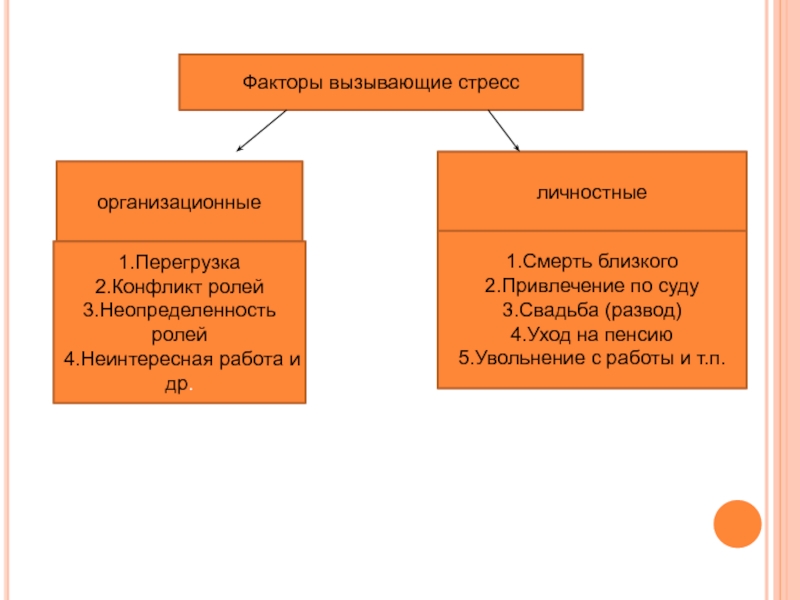 Факторы вызывающие стресс

организационные

1.Перегрузка
2.Конфликт ролей
3.Неопределенность ролей
4.Неинтересная работа и др.

личностные

1.Смерть близкого
2.Привлечение по суду
3.Свадьба (развод)
4.Уход на пенсию
5.Увольнение с работы и т.п.